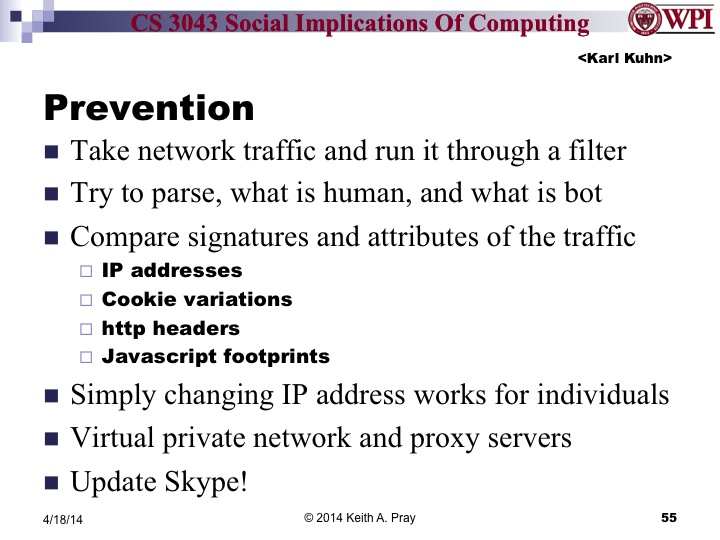 CS 3043 Social Implications Of Computing

WPI

<Karl Kuhn>

Prevention

Take network traffic and run it through a filter

Try to parse, what is human, and what is bot

Compare signatures and attributes of the traffic

IP addresses

Cookie variations

http headers

Javascript footprints

Simply changing IP address works for individuals

Virtual private network and proxy servers

Update Skype!

4/18/14

© 2014 Keith A. Pray

55